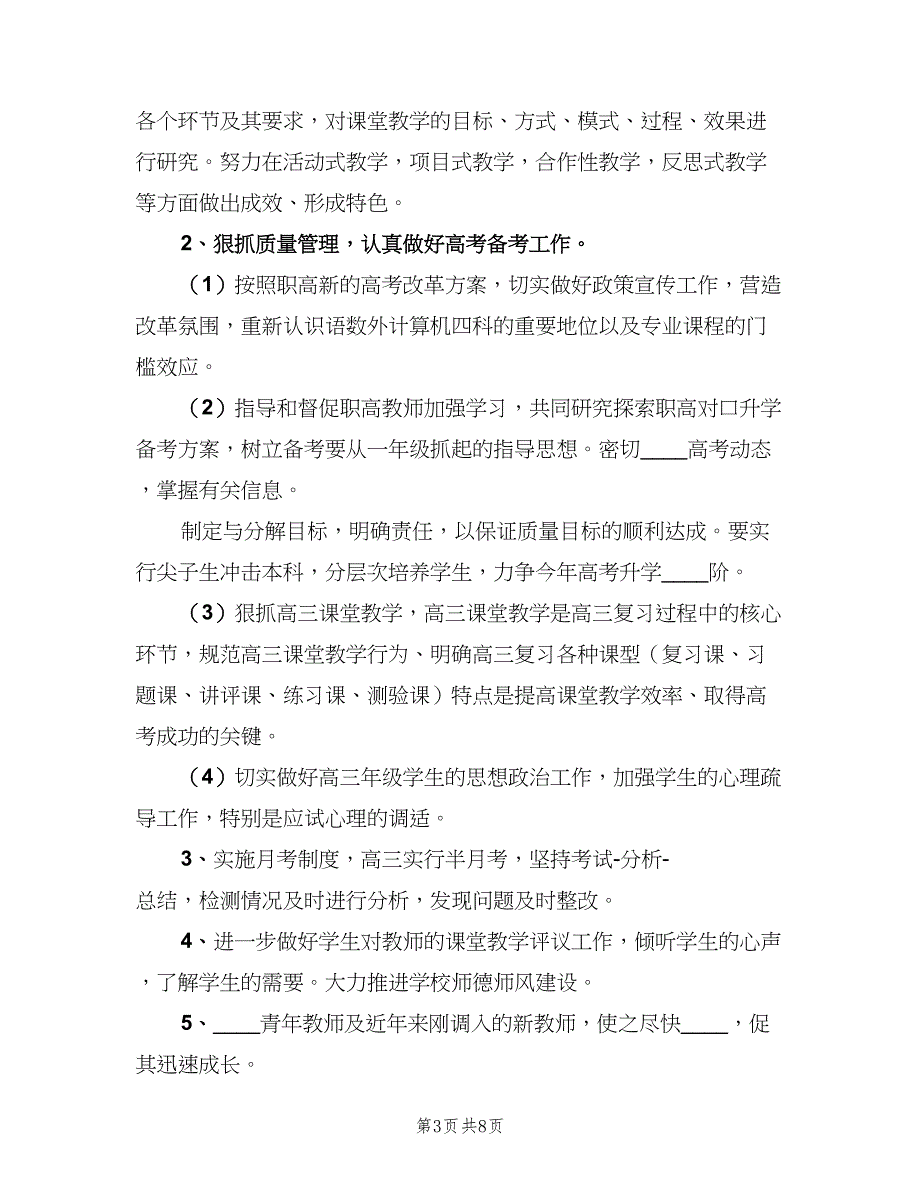 各个环节及其要求，对课堂教学的目标、方式、模式、过程、效果进行研究。努力在活动式教学，项目式教学，合作性教学，反思式教学等方面做出成效、形成特色。

2、狠抓质量管理，认真做好高考备考工作。

（1）按照职高新的高考改革方案，切实做好政策宣传工作，营造改革氛围，重新认识语数外计算机四科的重要地位以及专业课程的门槛效应。

（2）指导和督促职高教师加强学习，共同研究探索职高对口升学备考方案，树立备考要从一年级抓起的指导思想。密切____高考动态，掌握有关信息。

制定与分解目标，明确责任，以保证质量目标的顺利达成。要实行尖子生冲击本科，分层次培养学生，力争今年高考升学____阶。

（3）狠抓高三课堂教学，高三课堂教学是高三复习过程中的核心环节，规范高三课堂教学行为、明确高三复习各种课型（复习课、习题课、讲评课、练习课、测验课）特点是提高课堂教学效率、取得高考成功的关键。

（4）切实做好高三年级学生的思想政治工作，加强学生的心理疏导工作，特别是应试心理的调适。

3、实施月考制度，高三实行半月考，坚持考试-分析-总结，检测情况及时进行分析，发现问题及时整改。

4、进一步做好学生对教师的课堂教学评议工作，倾听学生的心声，了解学生的需要。大力推进学校师德师风建设。

5、____青年教师及近年来刚调入的新教师，使之尽快____，促其迅速成长。

第3页 共8页